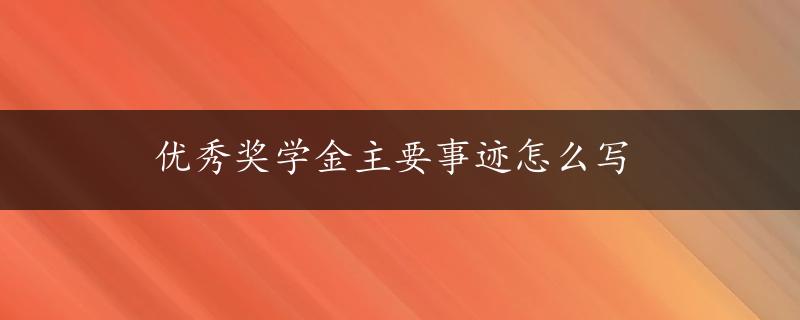 优秀奖学金主要事迹怎么写